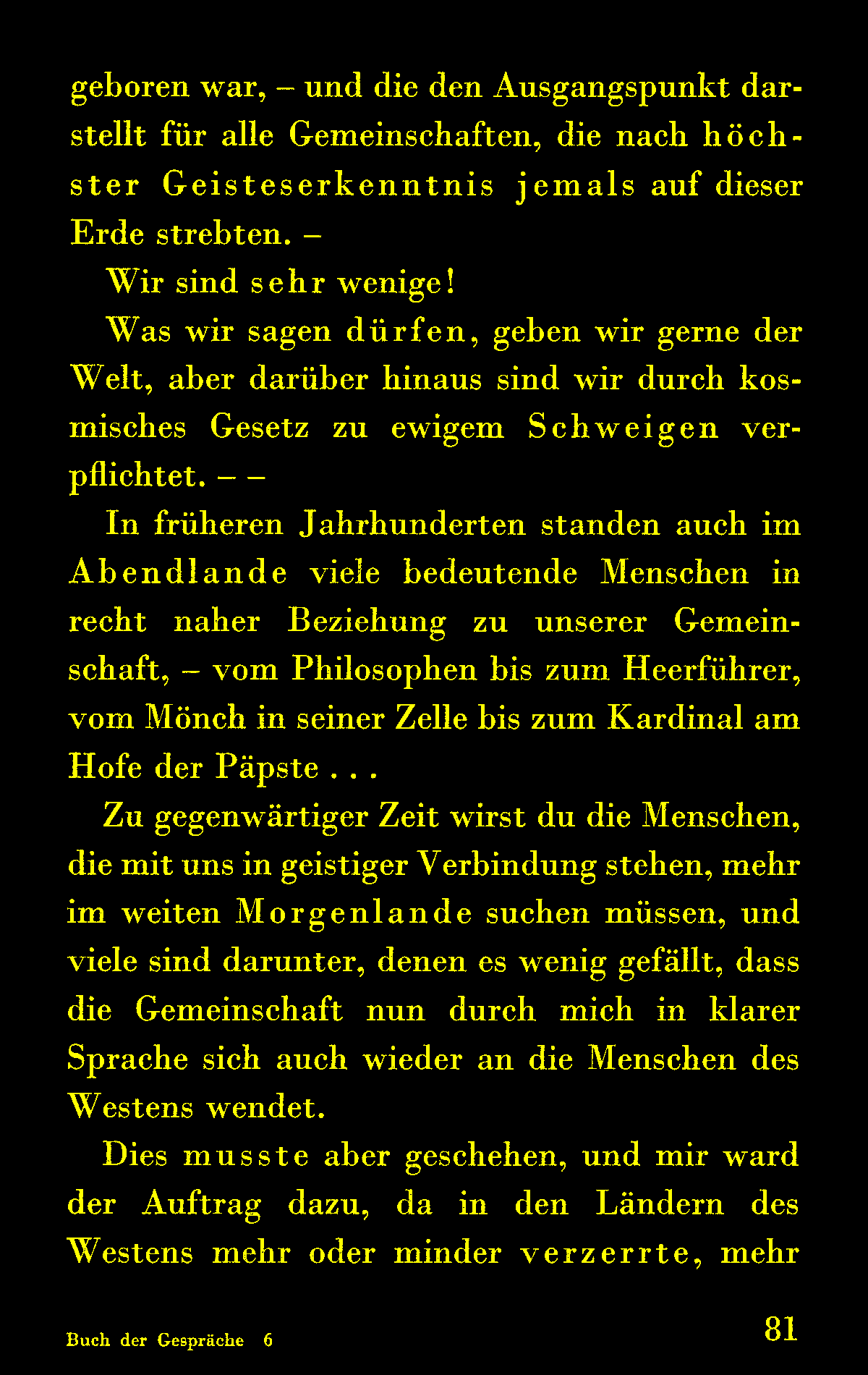 geboren war, – und die den Ausgangspunkt darstellt für alle Gemeinschaften, die nach höchster Geisteserkenntnis jemals auf dieser Erde strebten. –

Wir sind sehr wenige!

Was wir sagen dürfen, geben wir gerne der Welt, aber darüber hinaus sind wir durch kosmisches Gesetz zu ewigem Schweigen verpflichtet. – –

In früheren Jahrhunderten standen auch im Abendlande viele bedeutende Menschen in recht naher Beziehung zu unserer Gemeinschaft, – vom Philosophen bis zum Heerführer, vom Mönch in seiner Zelle bis zum Kardinal am Hofe der Päpste . . .

Zu gegenwärtiger Zeit wirst du die Menschen, die mit uns in geistiger Verbindung stehen, mehr im weiten Morgenlande suchen müssen, und viele sind darunter, denen es wenig gefällt, dass die Gemeinschaft nun durch mich in klarer Sprache sich auch wieder an die Menschen des Westens wendet.

Dies musste aber geschehen, und mir ward der Auftrag dazu, da in den Ländern des Westens mehr oder minder verzerrte, mehr

Buch der Gespräche 6

81